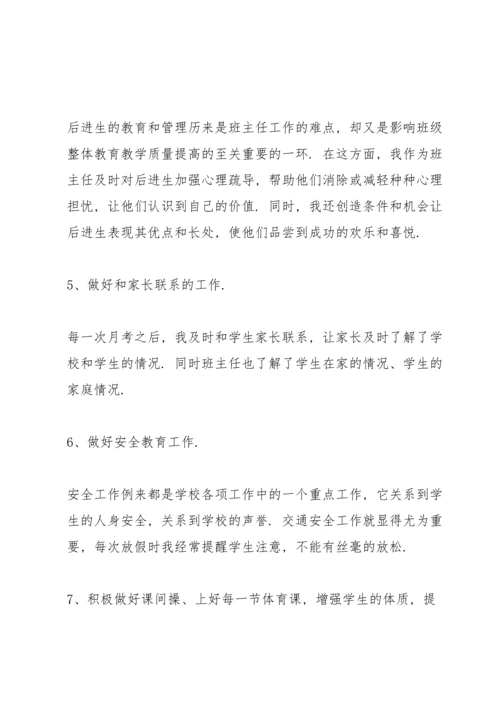 后进生的教育和管理历来是班主任工作的难点，却又是影响班级整体教育教学质量提高的至关重要的一环．在这方面，我作为班主任及时对后进生加强心理疏导，帮助他们消除或减轻种种心理担忧，让他们认识到自己的价值．同时，我还创造条件和机会让后进生表现其优点和长处，使他们品尝到成功的欢乐和喜悦．

5、做好和家长联系的工作．

每一次月考之后，我及时和学生家长联系，让家长及时了解了学校和学生的情况．同时班主任也了解了学生在家的情况、学生的家庭情况．

6、做好安全教育工作．

安全工作例来都是学校各项工作中的一个重点工作，它关系到学生的人身安全，关系到学校的声誉．交通安全工作就显得尤为重要，每次放假时我经常提醒学生注意，不能有丝毫的放松．

7、积极做好课间操、上好每一节体育课，增强学生的体质，提